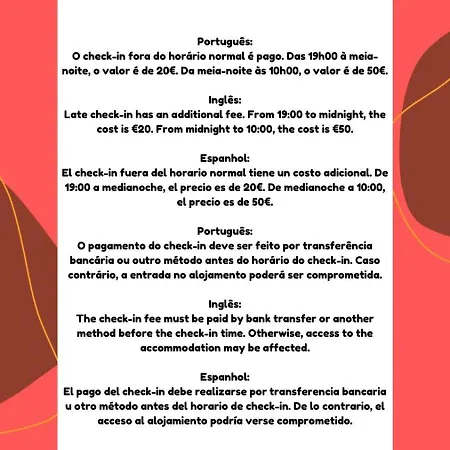 Português:
O check-in fora do horário normal é pago. Das 19h00 à meia-noite, o valor é de 20€. Da meia-noite às 10h00, o valor é de 50€.

Inglês:
Late check-in has an additional fee. From 19:00 to midnight, the cost is €20. From midnight to 10:00, the cost is €50.

Espanhol:
El check-in fuera del horario normal tiene un costo adicional. De 19:00 a medianoche, el precio es de 20€. De medianoche a 10:00, el precio es de 50€.

Português:
O pagamento do check-in deve ser feito por transferência bancária ou outro método antes do horário do check-in. Caso contrário, a entrada no alojamento poderá ser comprometida.

Inglês:
The check-in fee must be paid by bank transfer or another method before the check-in time. Otherwise, access to the accommodation may be affected.

Espanhol:
El pago del check-in debe realizarse por transferencia bancaria u otro método antes del horario de check-in. De lo contrario, el acceso al alojamiento podría verse comprometido.